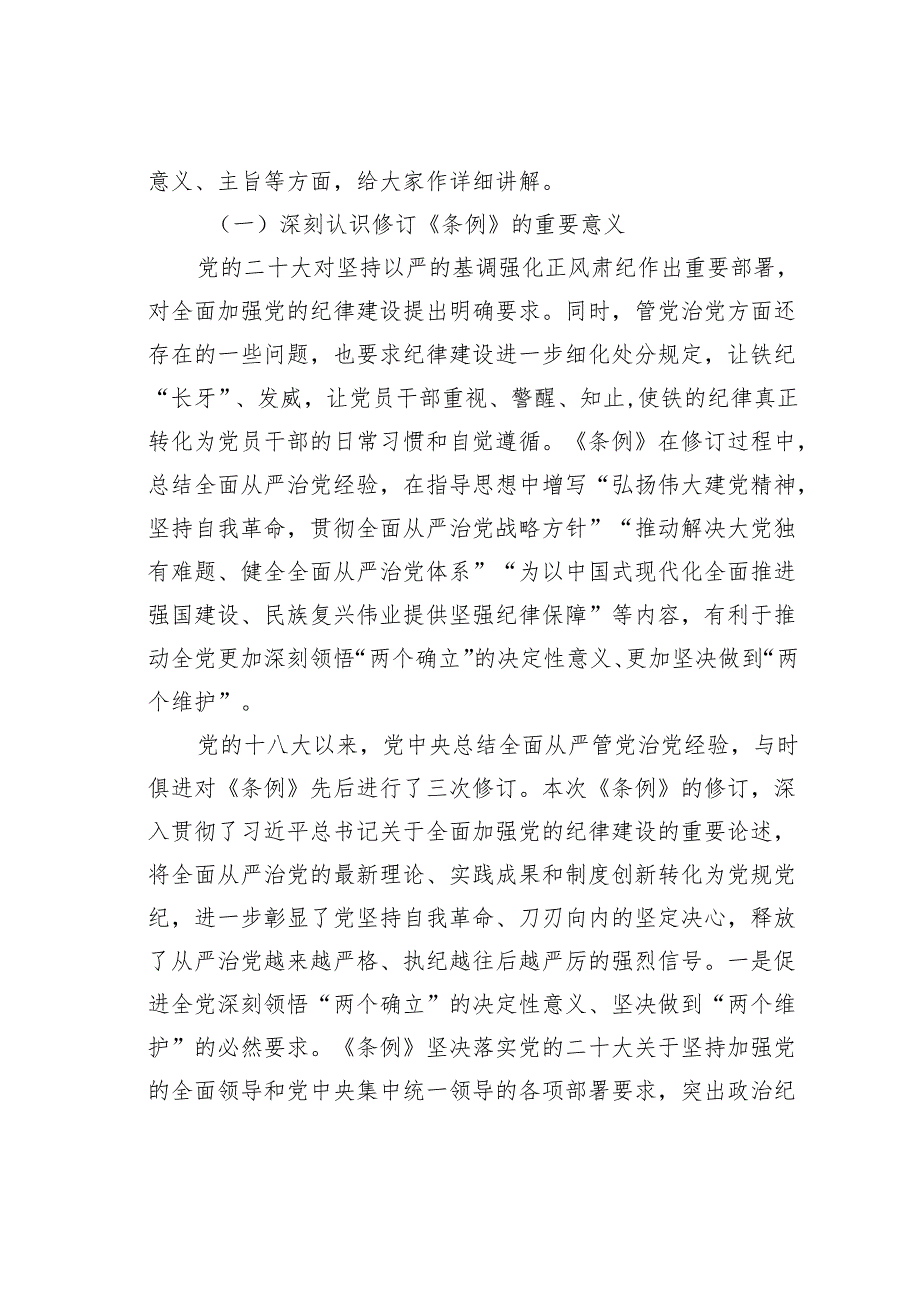 意义、主旨等方面，给大家作详细讲解。

（一）深刻认识修订《条例》的重要意义

党的二十大对坚持以严的基调强化正风肃纪作出重要部署，对全面加强党的纪律建设提出明确要求。同时，管党治党方面还存在的一些问题，也要求纪律建设进一步细化处分规定，让铁纪“长牙”、发威，让党员干部重视、警醒、知止,使铁的纪律真正转化为党员干部的日常习惯和自觉遵循。《条例》在修订过程中，总结全面从严治党经验，在指导思想中增写“弘扬伟大建党精神，坚持自我革命，贯彻全面从严治党战略方针”“推动解决大党独有难题、健全全面从严治党体系”“为以中国式现代化全面推进强国建设、民族复兴伟业提供坚强纪律保障”等内容，有利于推动全党更加深刻领悟“两个确立”的决定性意义、更加坚决做到“两个维护”。

党的十八大以来，党中央总结全面从严管党治党经验，与时俱进对《条例》先后进行了三次修订。本次《条例》的修订，深入贯彻了习近平总书记关于全面加强党的纪律建设的重要论述，将全面从严治党的最新理论、实践成果和制度创新转化为党规党纪，进一步彰显了党坚持自我革命、刀刃向内的坚定决心，释放了从严治党越来越严格、执纪越往后越严厉的强烈信号。一是促进全党深刻领悟“两个确立”的决定性意义、坚决做到“两个维护”的必然要求。《条例》坚决落实党的二十大关于坚持加强党的全面领导和党中央集中统一领导的各项部署要求，突出政治纪